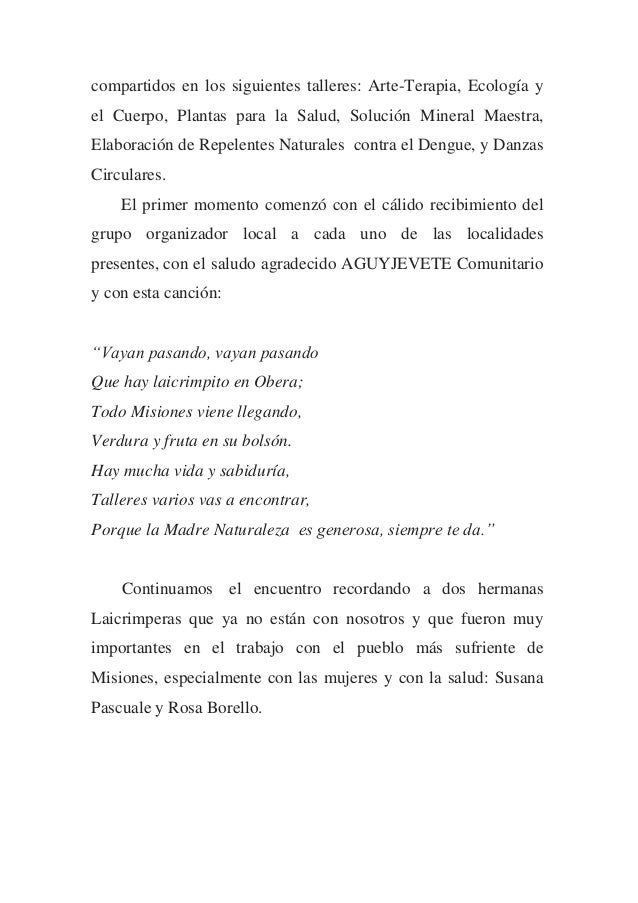 compartidos en los siguientes talleres: Arte-Terapia, Ecología y el Cuerpo, Plantas para la Salud, Solución Mineral Maestra, Elaboración de Repelentes Naturales contra el Dengue, y Danzas Circulares.

El primer momento comenzó con el cálido recibimiento del grupo organizador local a cada uno de las localidades presentes, con el saludo agradecido AGUYJEVETE Comunitario y con esta canción:

“Vayan pasando, vayan pasando
Que hay laicrimpito en Obera;
Todo Misiones viene llegando,
Verdura y fruta en su bolsón.
Hay mucha vida y sabiduría,
Talleres varios vas a encontrar,
Porque la Madre Naturaleza es generosa, siempre te da.”

Continuamos el encuentro recordando a dos hermanas Laicrimperas que ya no están con nosotros y que fueron muy importantes en el trabajo con el pueblo más sufriente de Misiones, especialmente con las mujeres y con la salud: Susana Pascuale y Rosa Borello.